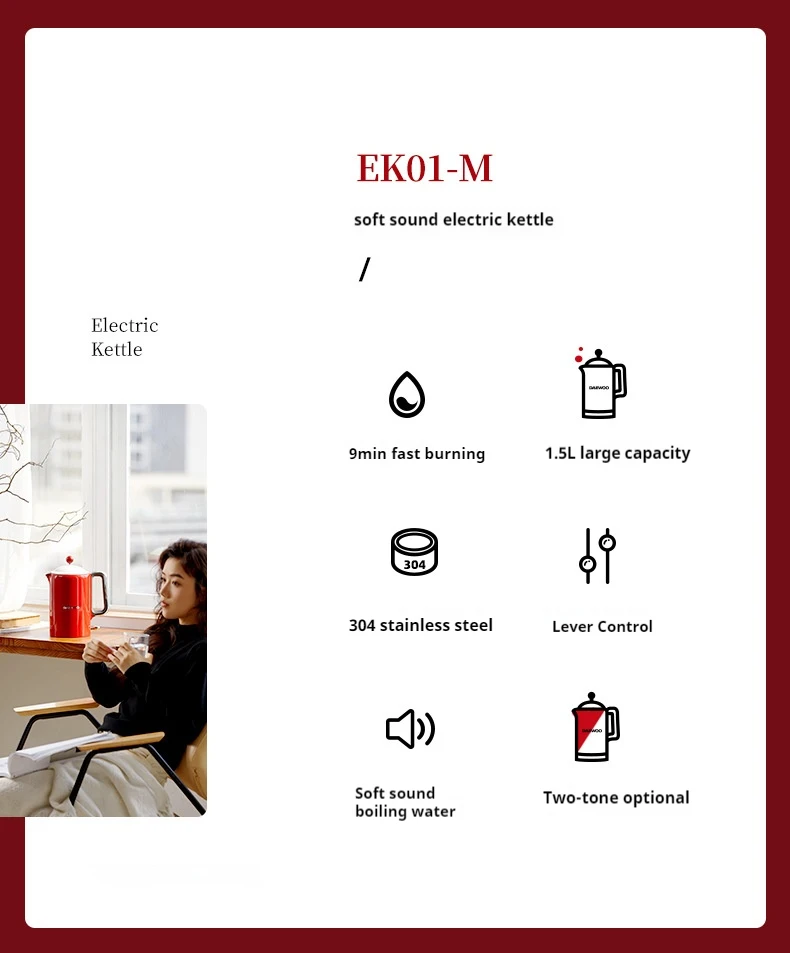 EK01-M

soft sound electric kettle

/

Electric
Kettle

9min fast burning

1.5L large capacity

304

304 stainless steel

Lever Control

Soft sound
boiling water

Two-tone optional